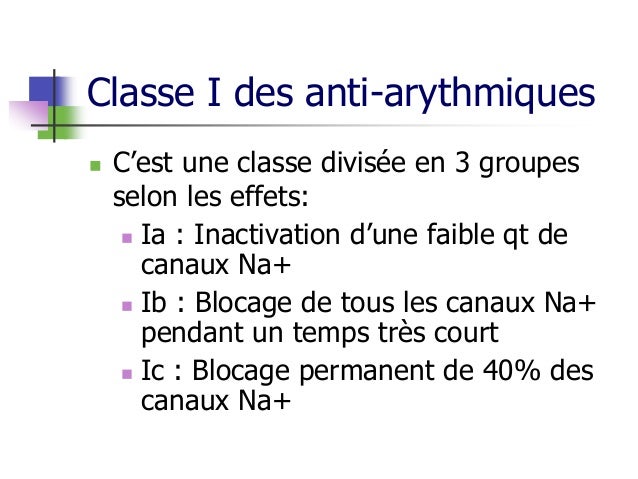 Classe I des anti-arythmiques

C’est une classe divisée en 3 groupes selon les effets:

Ia : Inactivation d’une faible qt de canaux Na+

Ib : Blocage de tous les canaux Na+ pendant un temps très court

Ic : Blocage permanent de 40% des canaux Na+